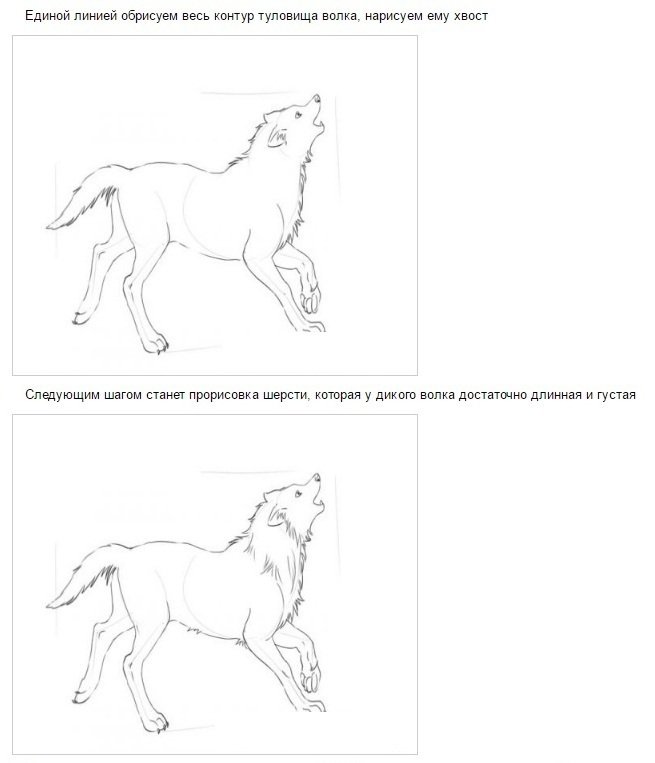 Единой линией обрисуем весь контур туловища волка, нарисуем ему хвост

Следующим шагом станет прорисовка шерсти, которая у дикого волка достаточно длинная и густая